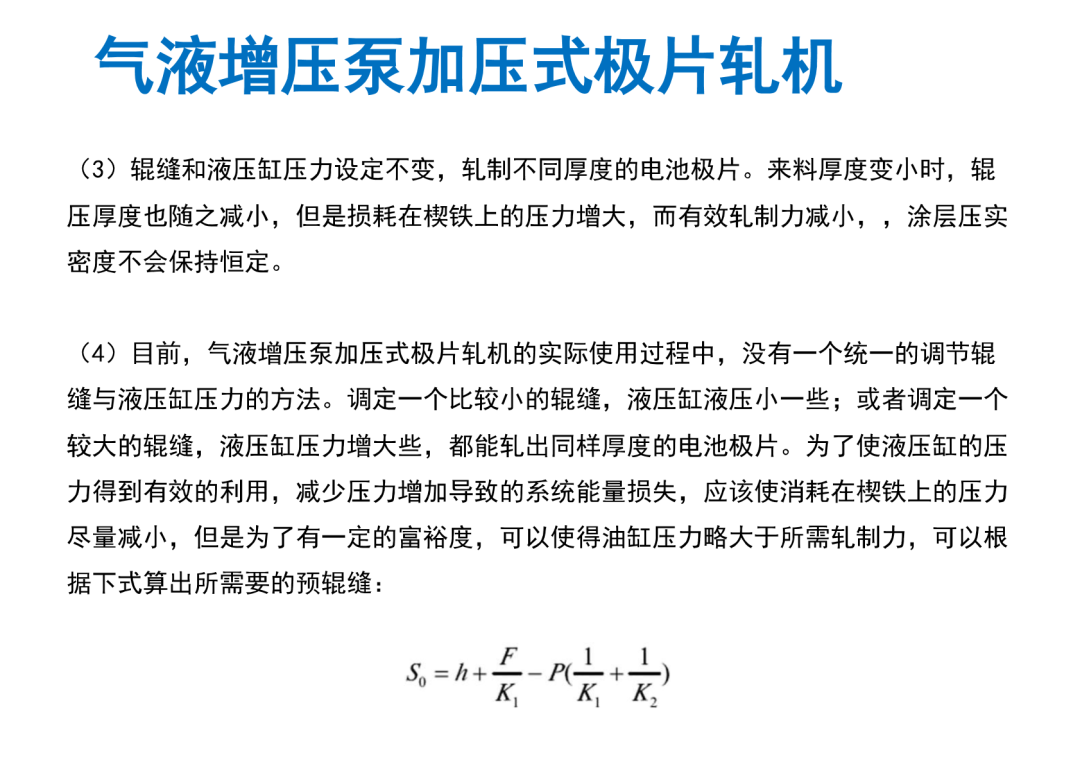 气液增压泵加压式极片轧机

（3）辊缝和液压缸压力设定不变，轧制不同厚度的电池极片。来料厚度变小时，辊压厚度也随之减小，但是损耗在楔铁上的压力增大，而有效轧制力减小，，涂层压实密度不会保持恒定。

（4）目前，气液增压泵加压式极片轧机的实际使用过程中，没有一个统一的调节辊缝与液压缸压力的方法。调定一个比较小的辊缝，液压缸液压小一些；或者调定一个较大的辊缝，液压缸压力增大些，都能轧出同样厚度的电池极片。为了使液压缸的压力得到有效的利用，减少压力增加导致的系统能量损失，应该使消耗在楔铁上的压力尽量减小，但是为了有一定的富裕度，可以使得油缸压力略大于所需轧制力，可以根据下式算出所需要的预辊缝：

$S_0 = h + \frac{F}{K_1} - P(\frac{1}{K_1} + \frac{1}{K_2})$